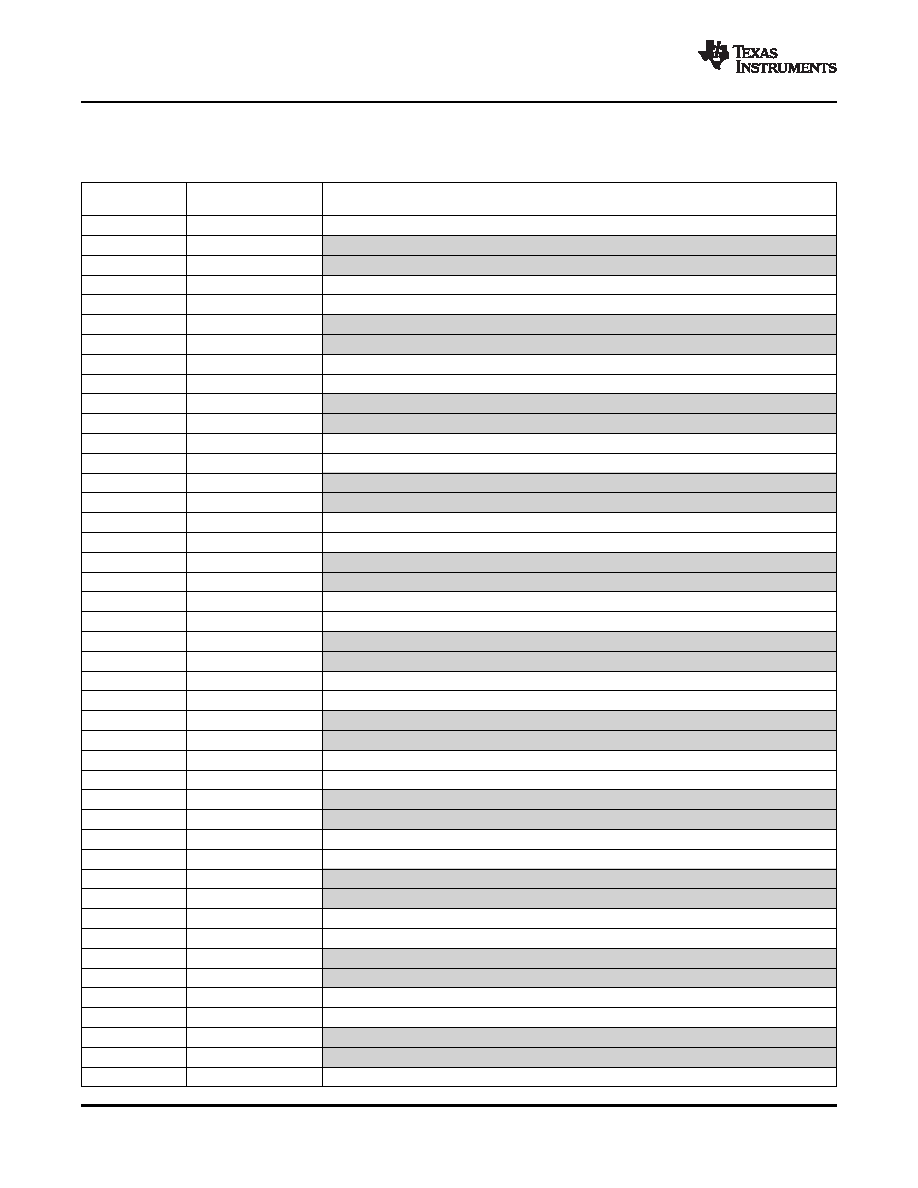 TEXAS INSTRUMENTS